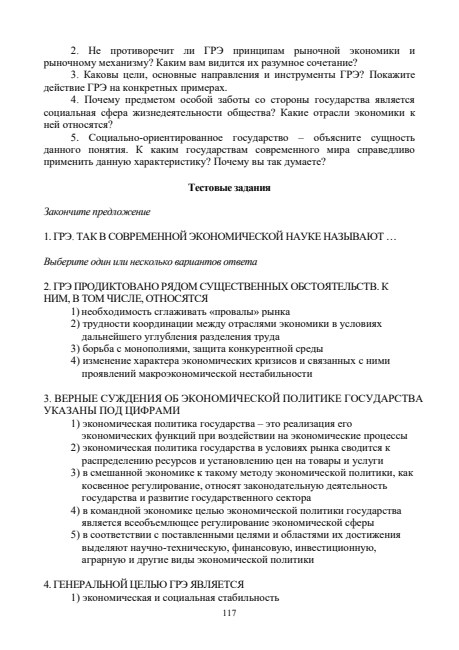 2. Не противоречит ли ГРЭ принципам рыночной экономики и рыночному механизму? Каким вам видится их разумное сочетание?

3. Каковы цели, основные направления и инструменты ГРЭ? Покажите действие ГРЭ на конкретных примерах.

4. Почему предметом особой заботы со стороны государства является социальная сфера жизнедеятельности общества? Какие отрасли экономики к ней относятся?

5. Социально-ориентированное государство – объясните сущность данного понятия. К каким государствам современного мира справедливо применить данную характеристику? Почему вы так думаете?

Тестовые задания

Закончите предложение

1. ГРЭ. ТАК В СОВРЕМЕННОЙ ЭКОНОМИЧЕСКОЙ НАУКЕ НАЗЫВАЮТ …

Выберите один или несколько вариантов ответа

2. ГРЭ ПРОДИКТОВАНО РЯДОМ СУЩЕСТВЕННЫХ ОБСТОЯТЕЛЬСТВ. К НИМ, В ТОМ ЧИСЛЕ, ОТНОСЯТСЯ
1) необходимость сглаживать «провалы» рынка
2) трудности координации между отраслями экономики в условиях дальнейшего углубления разделения труда
3) борьба с монополиями, защита конкурентной среды
4) изменение характера экономических кризисов и связанных с ними проявлений макроэкономической нестабильности

3. ВЕРНЫЕ СУЖДЕНИЯ ОБ ЭКОНОМИЧЕСКОЙ ПОЛИТИКЕ ГОСУДАРСТВА УКАЗАНЫ ПОД ЦИФРАМИ
1) экономическая политика государства – это реализация его экономических функций при воздействии на экономические процессы
2) экономическая политика государства в условиях рынка сводится к распределению ресурсов и установлению цен на товары и услуги
3) в смешанной экономике к такому методу экономической политики, как косвенное регулирование, относят законодательную деятельность государства и развитие государственного сектора
4) в командной экономике целью экономической политики государства является всеобъемлющее регулирование экономической сферы
5) в соответствии с поставленными целями и областями их достижения выделяют научно-техническую, финансовую, инвестиционную, аграрную и другие виды экономической политики

4. ГЕНЕРАЛЬНОЙ ЦЕЛЬЮ ГРЭ ЯВЛЯЕТСЯ
1) экономическая и социальная стабильность

117